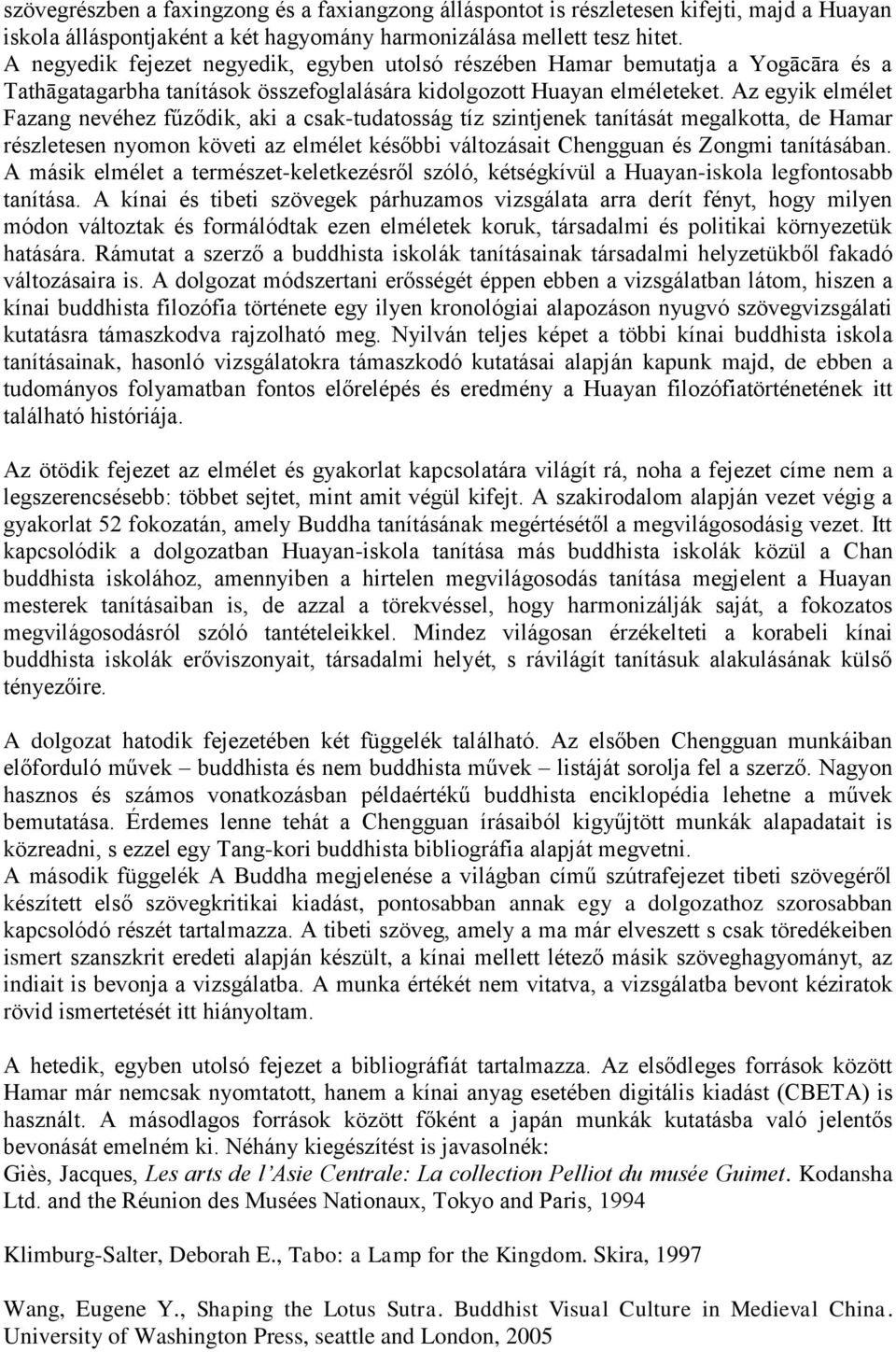 szövegrészben a faxingzong és a faxiangzong álláspontot is részletesen kifejti, majd a Huayan iskola álláspontjaként a két hagyomány harmonizálása mellett tesz hitet.
A negyedik fejezet negyedik, egyben utolsó részében Hamar bemutatja a Yogācāra és a Tathāgatagarbha tanítások összefoglalására kidolgozott Huayan elméleteket. Az egyik elmélet Fazang nevéhez fűződik, aki a csak-tudatosság tíz szintjenek tanítását megalkotta, de Hamar részletesen nyomon követi az elmélet későbbi változásait Chengguan és Zongmi tanításában. A másik elmélet a természet-keletkezésről szóló, kétségkívül a Huayan-iskola legfontosabb tanítása. A kínai és tibeti szövegek párhuzamos vizsgálata arra derít fényt, hogy milyen módon változtak és formálódtak ezen elméletek koruk, társadalmi és politikai környezetük hatására. Rámutat a szerző a buddhista iskolák tanításainak társadalmi helyzetükből fakadó változásaira is. A dolgozat módszertani erősségét éppen ebben a vizsgálatban látom, hiszen a kínai buddhista filozófia története egy ilyen kronológiai alapozáson nyugvó szövegvizsgálati kutatásra támaszkodva rajzolható meg. Nyilván teljes képet a többi kínai buddhista iskola tanításainak, hasonló vizsgálatokra támaszkodó kutatásai alapján kapunk majd, de ebben a tudományos folyamatban fontos előrelépés és eredmény a Huayan filozófiatörténetének itt található históriája.

Az ötödik fejezet az elmélet és gyakorlat kapcsolatára világít rá, noha a fejezet címe nem a legszerencsésebb: többet sejtet, mint amit végül kifejt. A szakirodalom alapján vezet végig a gyakorlat 52 fokozatán, amely Buddha tanításának megértésétől a megvilágosodásig vezet. Itt kapcsolódik a dolgozatban Huayan-iskola tanítása más buddhista iskolák közül a Chan buddhista iskolához, amennyiben a hirtelen megvilágosodás tanítása megjelent a Huayan mesterek tanításaiban is, de azzal a törekvéssel, hogy harmonizálják saját, a fokozatos megvilágosodásról szóló tantételeikkel. Mindez világosan érzékelteti a korabeli kínai buddhista iskolák erőviszonyait, társadalmi helyét, s rávilágít tanításuk alakulásának külső tényezőire.

A dolgozat hatodik fejezetében két függelék található. Az elsőben Chengguan munkáiban előforduló művek – buddhista és nem buddhista művek – listáját sorolja fel a szerző. Nagyon hasznos és számos vonatkozásban példaértékű buddhista enciklopédia lehetne a művek bemutatása. Érdemes lenne tehát a Chengguan írásaiból kigyűjtött munkák alapadatait is közreadni, s ezzel egy Tang-kori buddhista bibliográfia alapját megvetni.
A második függelék A Buddha megjelenése a világban című szútrafejezet tibeti szövegéről készített első szövegkritikai kiadást, pontosabban annak egy a dolgozathoz szorosabban kapcsolódó részét tartalmazza. A tibeti szöveg, amely a ma már elveszett s csak töredékeiben ismert szanszkrit eredeti alapján készült, a kínai mellett létező másik szöveghagyományt, az indiait is bevonja a vizsgálatba. A munka értékét nem vitatva, a vizsgálatba bevont kéziratok rövid ismertetését itt hiányoltam.

A hetedik, egyben utolsó fejezet a bibliográfiát tartalmazza. Az elsődleges források között Hamar már nemcsak nyomtatott, hanem a kínai anyag esetében digitális kiadást (CBETA) is használt. A másodlagos források között főként a japán munkák kutatásba való jelentős bevonását emelném ki. Néhány kiegészítést is javasolnék:
Giès, Jacques, Les arts de l'Asie Centrale: La collection Pelliot du musée Guimet. Kodansha Ltd. and the Réunion des Musées Nationaux, Tokyo and Paris, 1994

Klimburg-Salter, Deborah E., Tabo: a Lamp for the Kingdom. Skira, 1997

Wang, Eugene Y., Shaping the Lotus Sutra. Buddhist Visual Culture in Medieval China. University of Washington Press, seattle and London, 2005